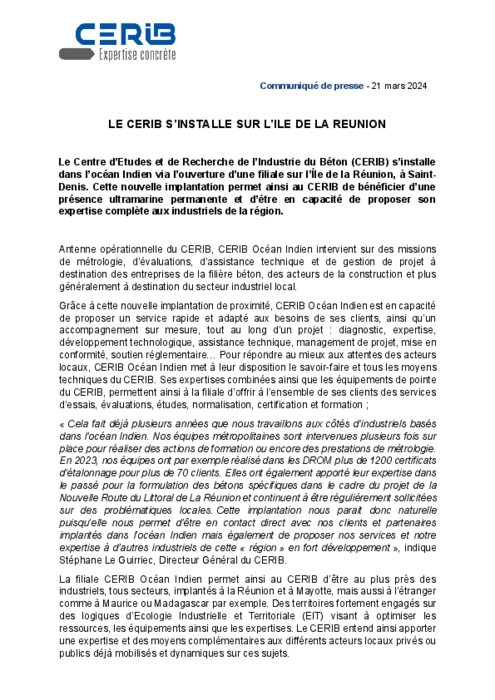 CERIB
Expertise concrète

Communiqué de presse - 21 mars 2024

LE CERIB S'INSTALLE SUR L'ILE DE LA REUNION

Le Centre d'Etudes et de Recherche de l'Industrie du Béton (CERIB) s'installe dans l'océan Indien via l'ouverture d'une filiale sur l'Île de la Réunion, à Saint-Denis. Cette nouvelle implantation permet ainsi au CERIB de bénéficier d'une présence ultramarine permanente et d'être en capacité de proposer son expertise complète aux industriels de la région.

Antenne opérationnelle du CERIB, CERIB Océan Indien intervient sur des missions de métrologie, d'évaluations, d'assistance technique et de gestion de projet à destination des entreprises de la filière béton, des acteurs de la construction et plus généralement à destination du secteur industriel local.

Grâce à cette nouvelle implantation de proximité, CERIB Océan Indien est en capacité de proposer un service rapide et adapté aux besoins de ses clients, ainsi qu'un accompagnement sur mesure, tout au long d'un projet : diagnostic, expertise, développement technologique, assistance technique, management de projet, mise en conformité, soutien réglementaire… Pour répondre au mieux aux attentes des acteurs locaux, CERIB Océan Indien met à leur disposition le savoir-faire et tous les moyens techniques du CERIB. Ses expertises combinées ainsi que les équipements de pointe du CERIB, permettent ainsi à la filiale d'offrir à l'ensemble de ses clients des services d'essais, évaluations, études, normalisation, certification et formation ;

« Cela fait déjà plusieurs années que nous travaillons aux côtés d'industriels basés dans l'océan Indien. Nos équipes métropolitaines sont intervenues plusieurs fois sur place pour réaliser des actions de formation ou encore des prestations de métrologie. En 2023, nos équipes ont par exemple réalisé dans les DROM plus de 1200 certificats d'étalonnage pour plus de 70 clients. Elles ont également apporté leur expertise dans le passé pour la formulation des bétons spécifiques dans le cadre du projet de la Nouvelle Route du Littoral de La Réunion et continuent à être régulièrement sollicitées sur des problématiques locales. Cette implantation nous paraît donc naturelle puisqu'elle nous permet d'être en contact direct avec nos clients et partenaires implantés dans l'océan Indien mais également de proposer nos services et notre expertise à d'autres industriels de cette « région » en fort développement », indique Stéphane Le Guirriec, Directeur Général du CERIB.

La filiale CERIB Océan Indien permet ainsi au CERIB d'être au plus près des industriels, tous secteurs, implantés à la Réunion et à Mayotte, mais aussi à l'étranger comme à Maurice ou Madagascar par exemple. Des territoires fortement engagés sur des logiques d'Ecologie Industrielle et Territoriale (EIT) visant à optimiser les ressources, les équipements ainsi que les expertises. Le CERIB entend ainsi apporter une expertise et des moyens complémentaires aux différents acteurs locaux privés ou publics déjà mobilisés et dynamiques sur ces sujets.